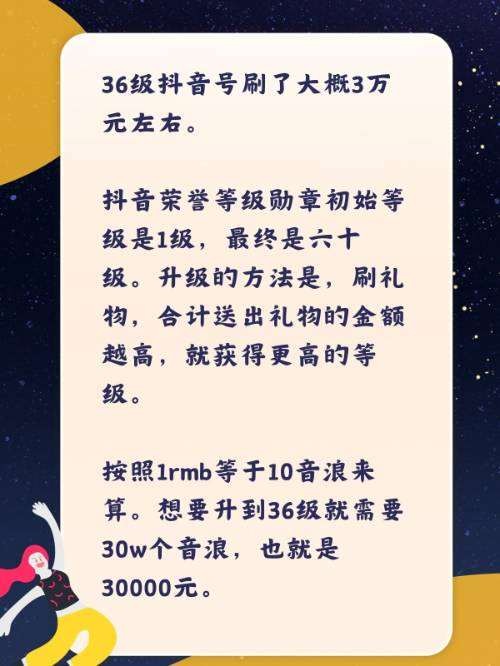 36级抖音号刷了大概3万元左右。

抖音荣誉等级勋章初始等级是1级，最终是六十级。升级的方法是，刷礼物，合计送出礼物的金额越高，就获得更高的等级。

按照1rmb等于10音浪来算。想要升到36级就需要30w个音浪，也就是30000元。